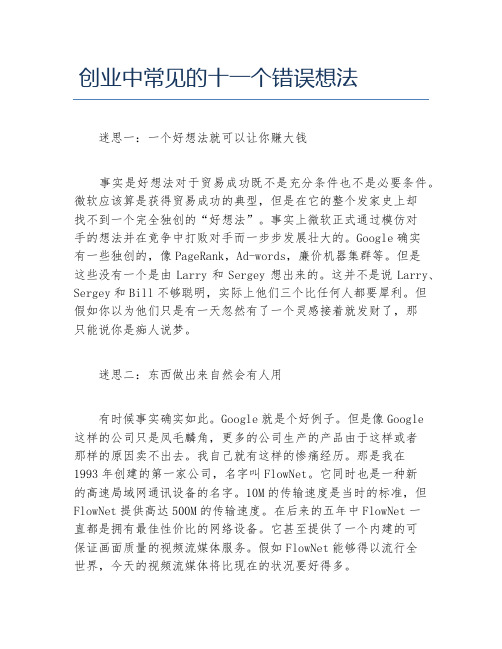 创业中常见的十一个错误想法

迷思一：一个好想法就可以让你赚大钱

事实是好想法对于贸易成功既不是充分条件也不是必要条件。微软应该算是获得贸易成功的典型，但是在它的整个发家史上却找不到一个完全独创的“好想法”。事实上微软正式通过模仿对手的想法并在竞争中打败对手而一步步发展壮大的。Google 确实有一些独创的，像 PageRank，Ad-words，廉价机器集群等。但是这些没有一个是由 Larry 和 Sergey 想出来的。这并不是说 Larry、Sergey 和 Bill 不够聪明，实际上他们三个比任何人都要犀利。但假如你以为他们只是有一天忽然有了一个灵感接着就发财了，那只能说你是痴人说梦。

迷思二：东西做出来自然会有人用

有时候事实确实如此。Google 就是个好例子。但是像 Google 这样的公司只是凤毛麟角，更多的公司生产的产品由于这样或者那样的原因卖不出去。我自己就有这样的惨痛经历。那是我在 1993 年创建的第一家公司，名字叫 FlowNet。它同时也是一种新的高速局域网通讯设备的名字。10M 的传输速度是当时的标准，但 FlowNet 提供高达 500M 的传输速度。在后来的五年中 FlowNet 一直都是拥有最佳性价比的网络设备。它甚至提供了一个内建的可保证画面质量的视频流媒体服务。假如 FlowNet 能够得以流行全世界，今天的视频流媒体将比现在的状况要好得多。